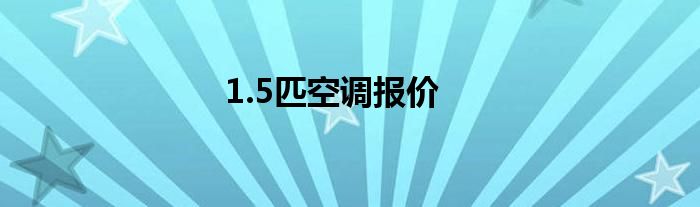 1.5匹空调报价